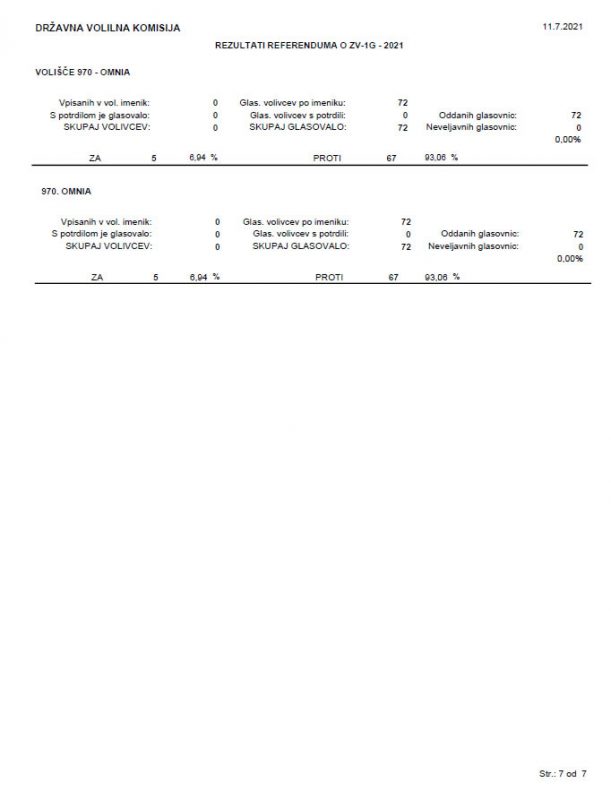 DRŽAVNA VOLILNA KOMISIJA

11.7.2021

REZULTATI REFERENDUMA O ZV-1G - 2021

VOLIŠČE 970 - OMNIA

Vpisanih v vol. imenik: 0
S potrdilom je glasovalo: 0
SKUPAJ VOLIVCEV: 0

Glas. volivcev po imeniku: 72
Glas. volivcev s potrdili: 0
SKUPAJ GLASOVALO: 72

Oddanih glasovnic: 72
Neveljavnih glasovnic: 0
0,00%

ZA 5 6,94 %
PROTI 67 93,06 %

970. OMNIA

Vpisanih v vol. imenik: 0
S potrdilom je glasovalo: 0
SKUPAJ VOLIVCEV: 0

Glas. volivcev po imeniku: 72
Glas. volivcev s potrdili: 0
SKUPAJ GLASOVALO: 72

Oddanih glasovnic: 72
Neveljavnih glasovnic: 0
0,00%

ZA 5 6,94 %
PROTI 67 93,06 %

Str.: 7 od 7